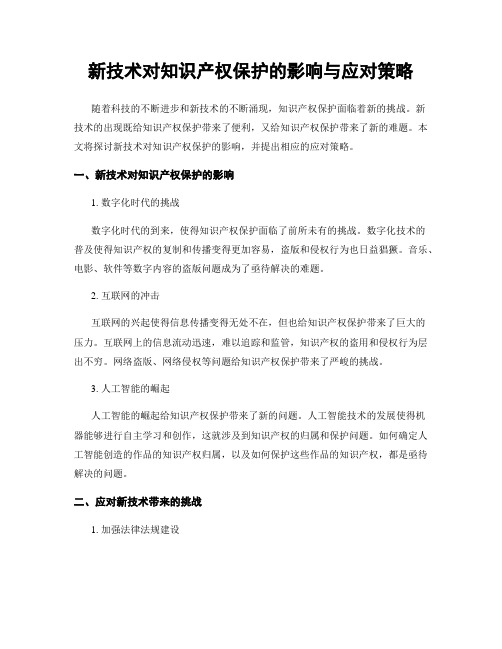 新技术对知识产权保护的影响与应对策略

随着科技的不断进步和新技术的不断涌现，知识产权保护面临着新的挑战。新技术的出现既给知识产权保护带来了便利，又给知识产权保护带来了新的难题。本文将探讨新技术对知识产权保护的影响，并提出相应的应对策略。

一、新技术对知识产权保护的影响

1. 数字化时代的挑战

数字化时代的到来，使得知识产权保护面临了前所未有的挑战。数字化技术的普及使得知识产权的复制和传播变得更加容易，盗版和侵权行为也日益猖獗。音乐、电影、软件等数字内容的盗版问题成为了亟待解决的难题。

2. 互联网的冲击

互联网的兴起使得信息传播变得无处不在，但也给知识产权保护带来了巨大的压力。互联网上的信息流动迅速，难以追踪和监管，知识产权的盗用和侵权行为层出不穷。网络盗版、网络侵权等问题给知识产权保护带来了严峻的挑战。

3. 人工智能的崛起

人工智能的崛起给知识产权保护带来了新的问题。人工智能技术的发展使得机器能够进行自主学习和创作，这就涉及到知识产权的归属和保护问题。如何确定人工智能创造的作品的知识产权归属，以及如何保护这些作品的知识产权，都是亟待解决的问题。

二、应对新技术带来的挑战

1. 加强法律法规建设